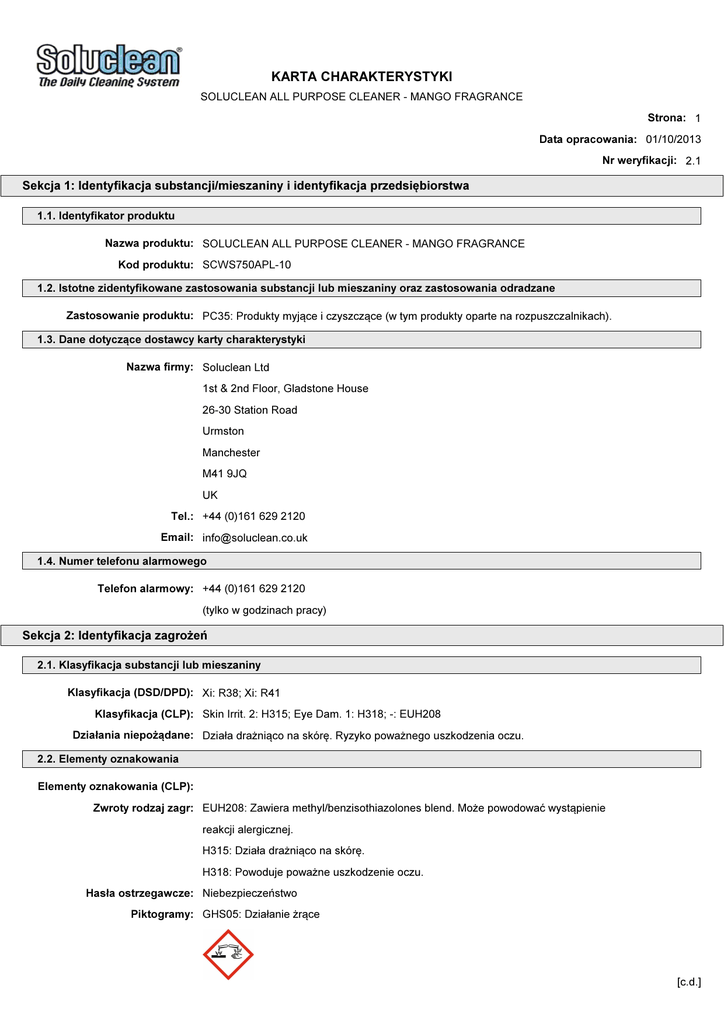 Soluclean®
The Daily Cleaning System

KARTA CHARAKTERYSTYKI
SOLUCLEAN ALL PURPOSE CLEANER - MANGO FRAGRANCE

Strona: 1
Data opracowania: 01/10/2013
Nr weryfikacji: 2.1

Sekcja 1: Identyfikacja substancji/mieszaniny i identyfikacja przedsiębiorstwa

1.1. Identyfikator produktu

Nazwa produktu: SOLUCLEAN ALL PURPOSE CLEANER - MANGO FRAGRANCE
Kod produktu: SCWS750APL-10

1.2. Istotne zidentyfikowane zastosowania substancji lub mieszaniny oraz zastosowania odradzane

Zastosowanie produktu: PC35: Produkty myjące i czyszczące (w tym produkty oparte na rozpuszczalnikach).

1.3. Dane dotyczące dostawcy karty charakterystyki

Nazwa firmy: Soluclean Ltd
1st & 2nd Floor, Gladstone House
26-30 Station Road
Urmston
Manchester
M41 9JQ
UK
Tel.: +44 (0)161 629 2120
Email: info@soluclean.co.uk

1.4. Numer telefonu alarmowego

Telefon alarmowy: +44 (0)161 629 2120
(tylko w godzinach pracy)

Sekcja 2: Identyfikacja zagrożeń

2.1. Klasyfikacja substancji lub mieszaniny

Klasyfikacja (DSD/DPD): Xi: R38; Xi: R41
Klasyfikacja (CLP): Skin Irrit. 2: H315; Eye Dam. 1: H318; -: EUH208
Działania niepożądane: Działa drażniąco na skórę. Ryzyko poważnego uszkodzenia oczu.

2.2. Elementy oznakowania

Elementy oznakowania (CLP):
Zwroty rodzaj zagr: EUH208: Zawiera methyl/benzisothiazolones blend. Może powodować wystąpienie reakcji alergicznej.
H315: Działa drażniąco na skórę.
H318: Powoduje poważne uszkodzenie oczu.
Hasła ostrzegawcze: Niebezpieczeństwo
Piktogramy: GHS05: Działanie żrące

[c.d.]